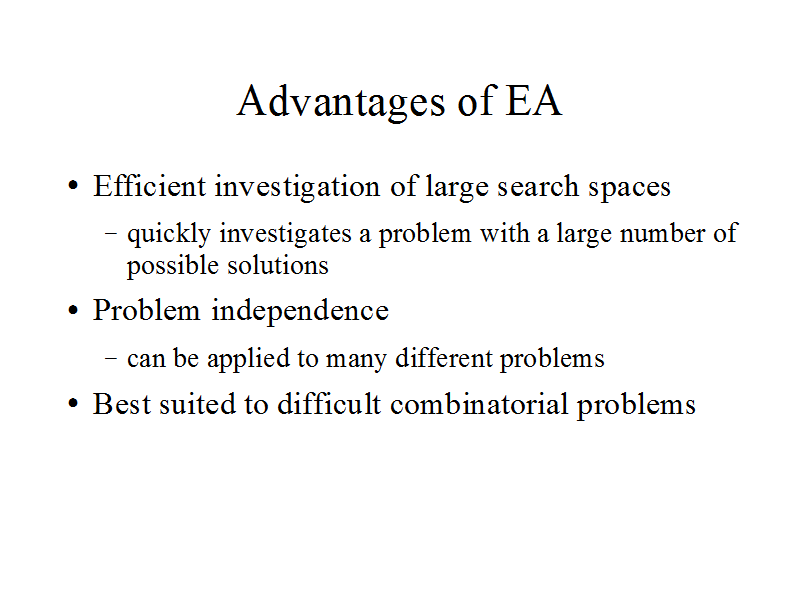 Advantages of EA

• Efficient investigation of large search spaces
– quickly investigates a problem with a large number of possible solutions
• Problem independence
– can be applied to many different problems
• Best suited to difficult combinatorial problems